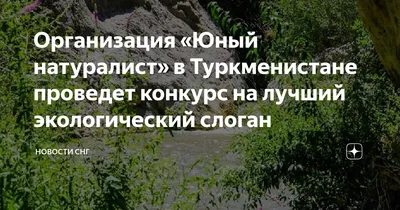 Организация «Юный натуралист» в Туркменистане проведет конкурс на лучший экологический слоган

НОВОСТИ СНГ